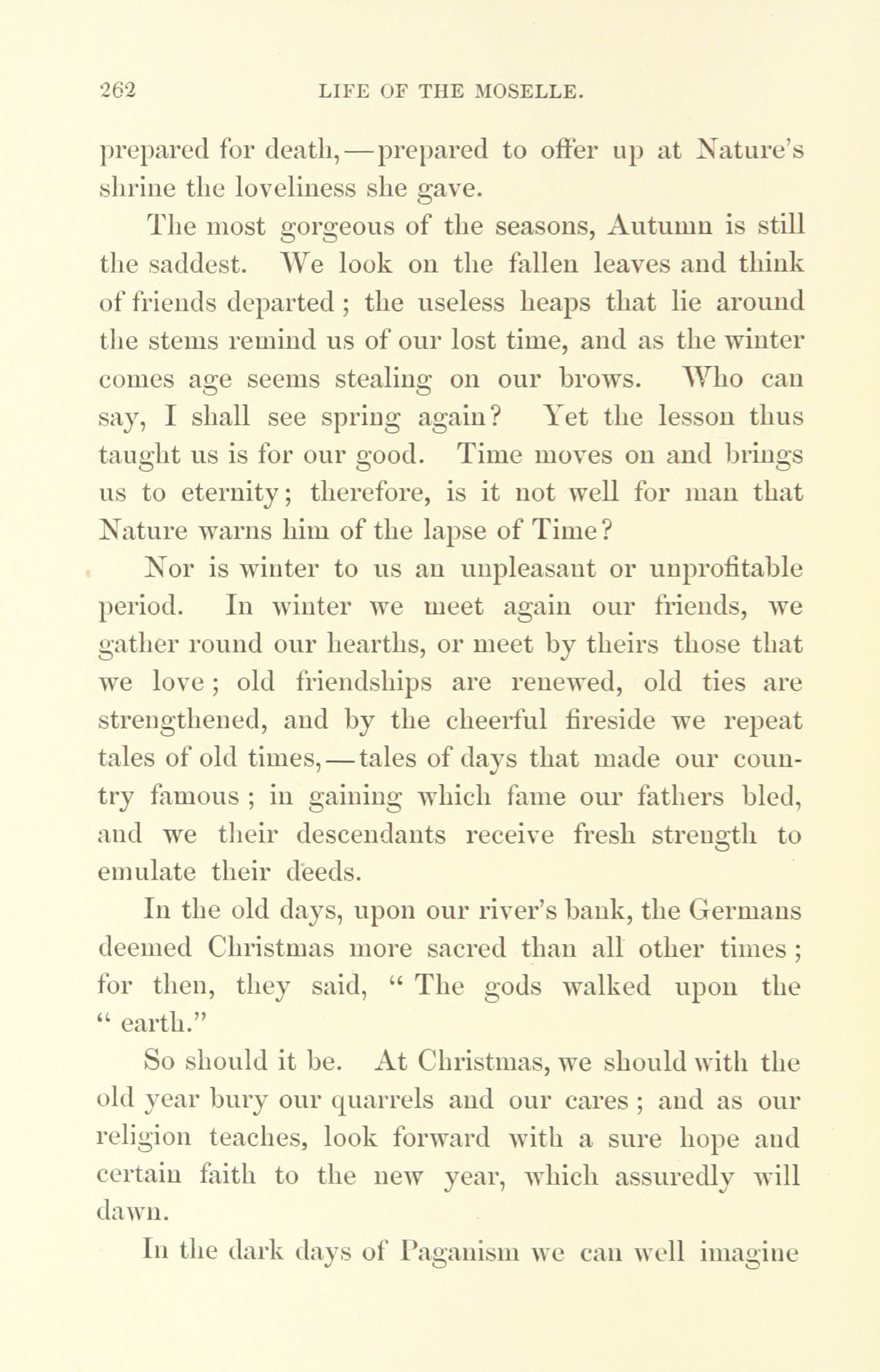 262 LIFE OF THE MOSELLE.

prepared for death,—prepared to offer up at Nature's shrine the loveliness she gave.

The most gorgeous of the seasons, Autumn is still the saddest. We look on the fallen leaves and think of friends departed; the useless heaps that lie around the stems remind us of our lost time, and as the winter comes age seems stealing on our brows. Who can say, I shall see spring again? Yet the lesson thus taught us is for our good. Time moves on and brings us to eternity; therefore, is it not well for man that Nature warns him of the lapse of Time?

Nor is winter to us an unpleasant or unprofitable period. In winter we meet again our friends, we gather round our hearths, or meet by theirs those that we love; old friendships are renewed, old ties are strengthened, and by the cheerful fireside we repeat tales of old times,—tales of days that made our country famous; in gaining which fame our fathers bled, and we their descendants receive fresh strength to emulate their deeds.

In the old days, upon our river's bank, the Germans deemed Christmas more sacred than all other times; for then, they said, "The gods walked upon the "earth."

So should it be. At Christmas, we should with the old year bury our quarrels and our cares; and as our religion teaches, look forward with a sure hope and certain faith to the new year, which assuredly will dawn.

In the dark days of Paganism we can well imagine